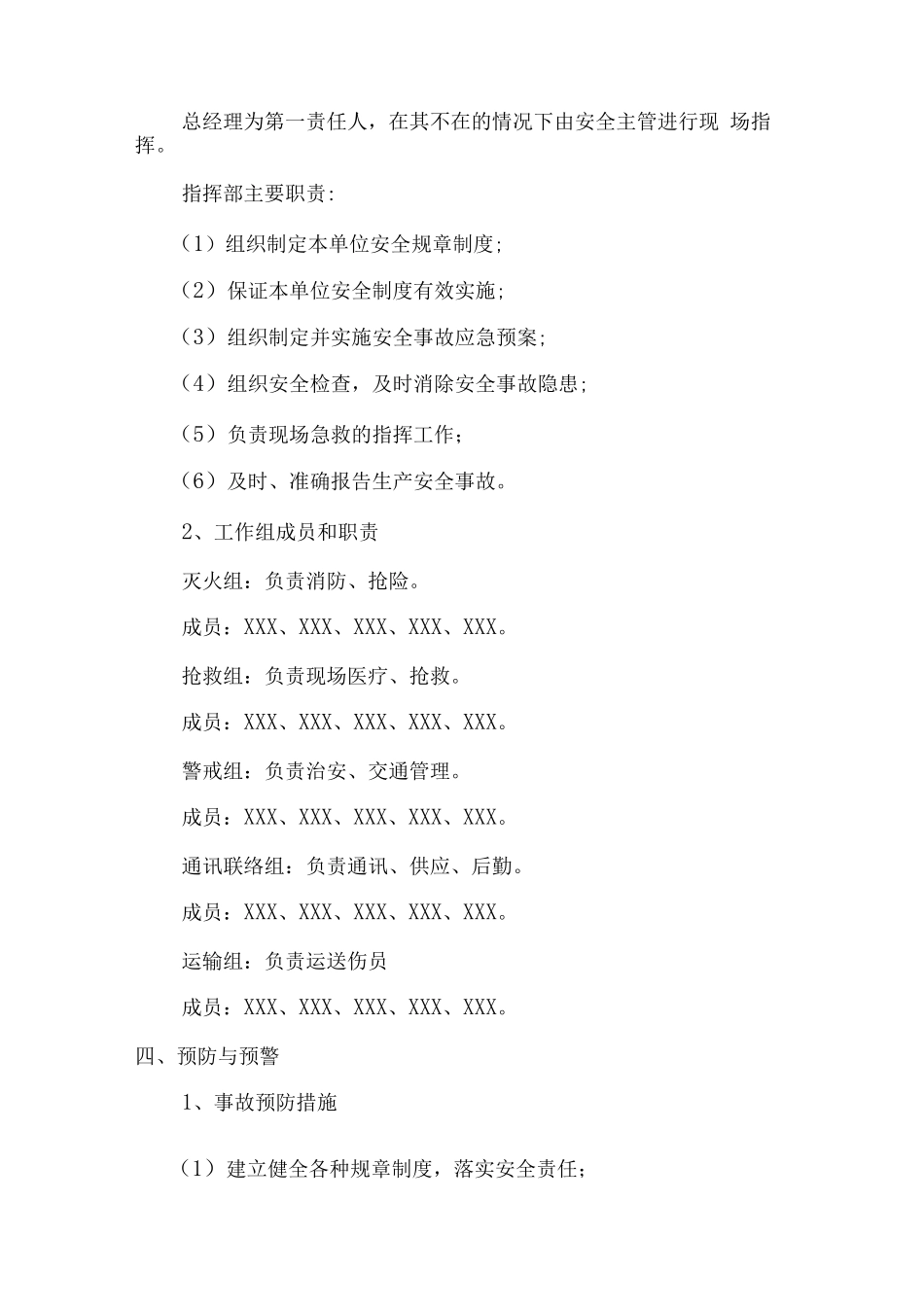 总经理为第一责任人，在其不在的情况下由安全主管进行现 场指挥。

指挥部主要职责:

（1）组织制定本单位安全规章制度;

（2）保证本单位安全制度有效实施;

（3）组织制定并实施安全事故应急预案;

（4）组织安全检查，及时消除安全事故隐患;

（5）负责现场急救的指挥工作；

（6）及时、准确报告生产安全事故。

2、工作组成员和职责

灭火组：负责消防、抢险。

成员：XXX、XXX、XXX、XXX、XXX。

抢救组：负责现场医疗、抢救。

成员：XXX、XXX、XXX、XXX、XXX。

警戒组：负责治安、交通管理。

成员：XXX、XXX、XXX、XXX、XXX。

通讯联络组：负责通讯、供应、后勤。

成员：XXX、XXX、XXX、XXX、XXX。

运输组：负责运送伤员

成员：XXX、XXX、XXX、XXX、XXX。

四、预防与预警

1、事故预防措施

（1）建立健全各种规章制度，落实安全责任；